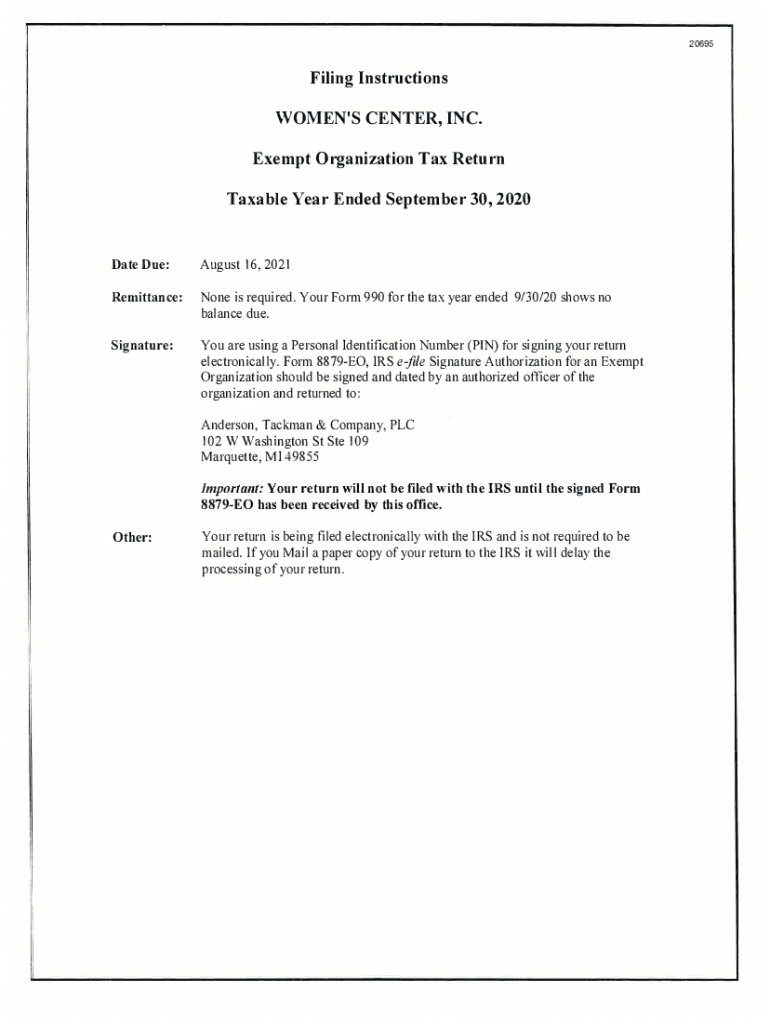 20695

Filing Instructions

WOMEN'S CENTER, INC.

Exempt Organization Tax Return

Taxable Year Ended September 30, 2020

Date Due: August 16, 2021

Remittance: None is required. Your Form 990 for the tax year ended 9/30/20 shows no balance due.

Signature: You are using a Personal Identification Number (PIN) for signing your return electronically. Form 8879-EO, IRS e-file Signature Authorization for an Exempt Organization should be signed and dated by an authorized officer of the organization and returned to:

Anderson, Tackman & Company, PLC
102 W Washington St Ste 109
Marquette, MI 49855

Important: Your return will not be filed with the IRS until the signed Form 8879-EO has been received by this office.

Other: Your return is being filed electronically with the IRS and is not required to be mailed. If you Mail a paper copy of your return to the IRS it will delay the processing of your return.